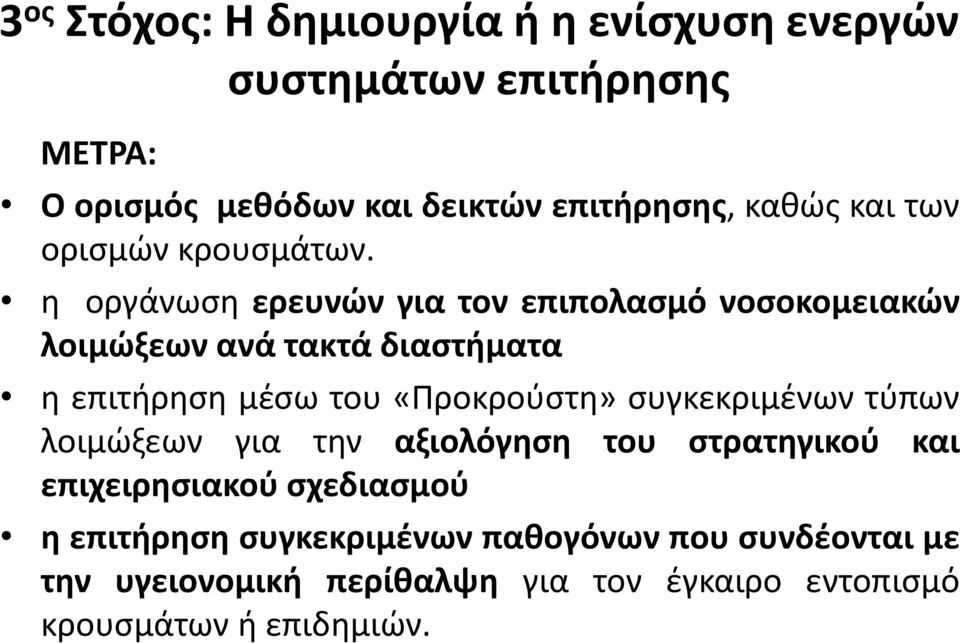 3ος Στόχος: Η δημιουργία ή η ενίσχυση ενεργών συστημάτων επιτήρησης

ΜΕΤΡΑ:

• Ο ορισμός μεθόδων και δεικτών επιτήρησης, καθώς και των ορισμών κρουσμάτων.

• η οργάνωση ερευνών για τον επιπολασμό νοσοκομειακών λοιμώξεων ανά τακτά διαστήματα

• η επιτήρηση μέσω του «Προκρούστη» συγκεκριμένων τύπων λοιμώξεων για την αξιολόγηση του στρατηγικού και επιχειρησιακού σχεδιασμού

• η επιτήρηση συγκεκριμένων παθογόνων που συνδέονται με την υγειονομική περίθαλψη για τον έγκαιρο εντοπισμό κρουσμάτων ή επιδημιών.